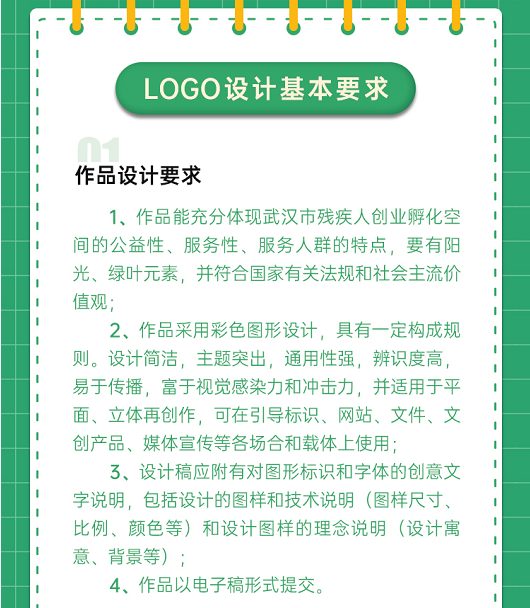 LOGO设计基本要求

01
作品设计要求

1、作品能充分体现武汉市残疾人创业孵化空间的公益性、服务性、服务人群的特点，要有阳光、绿叶元素，并符合国家有关法规和社会主流价值观；

2、作品采用彩色图形设计，具有一定构成规则。设计简洁，主题突出，通用性强，辨识度高，易于传播，富于视觉感染力和冲击力，并适用于平面、立体再创作，可在引导标识、网站、文件、文创产品、媒体宣传等各场合和载体上使用；

3、设计稿应附有对图形标识和字体的创意文字说明，包括设计的图样和技术说明（图样尺寸、比例、颜色等）和设计图样的理念说明（设计寓意、背景等）；

4、作品以电子稿形式提交。